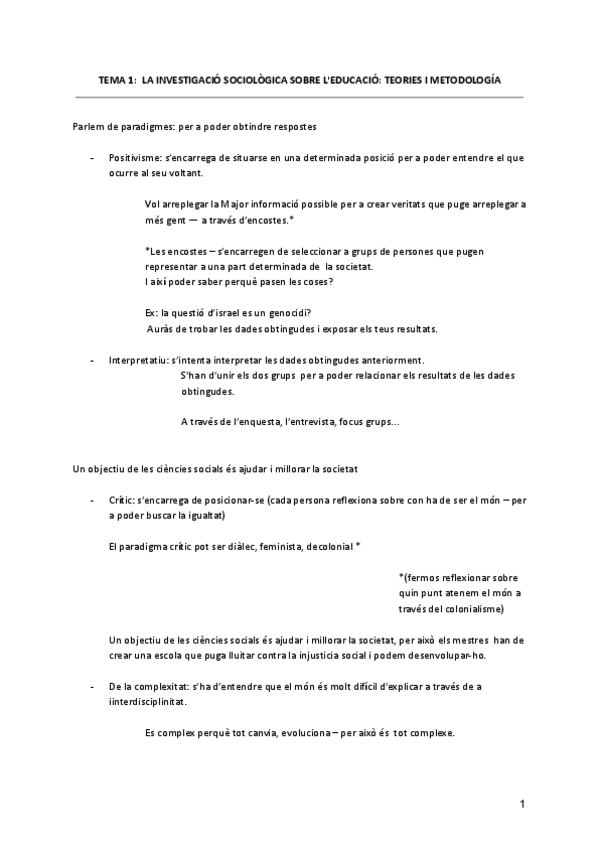 TEMA 1: LA INVESTIGACIÓ SOCIOLÒGICA SOBRE L'EDUCACIÓ: TEORIES I METODOLOGÍA

Parlem de paradigmes: per a poder obtindre respostes

- Positivisme: s'encarrega de situarse en una determinada posició per a poder entendre el que ocurre al seu voltant.

Vol arreplegar la Major informació possible per a crear veritats que puge arreplegar a més gent — a través d'encostes.*

*Les encostes – s'encarregen de seleccionar a grups de persones que pugen representar a una part determinada de la societat.
I així poder saber perquè pasen les coses?

Ex: la questió d'israel es un genocidi?
Auràs de trobar les dades obtingudes i exposar els teus resultats.

- Interpretatiu: s'intenta interpretar les dades obtingudes anteriorment.
S'han d'unir els dos grups per a poder relacionar els resultats de les dades obtingudes.

A través de l'enquesta, l'entrevista, focus grups...

Un objectiu de les ciències socials és ajudar i millorar la societat

- Crític: s'encarrega de posicionar-se (cada persona reflexiona sobre con ha de ser el món – per a poder buscar la igualtat)

El paradigma crític pot ser diàlec, feminista, decolonial *

*(fermos reflexionar sobre quin punt atenem el món a través del colonialisme)

Un objectiu de les ciències socials és ajudar i millorar la societat, per això els mestres han de crear una escola que puga lluitar contra la injusticia social i podem desenvolupar-ho.

- De la complexitat: s'ha d'entendre que el món és molt difícil d'explicar a través de a iinterdisciplinitat.

Es complex perquè tot canvia, evoluciona – per això és tot complexe.

1